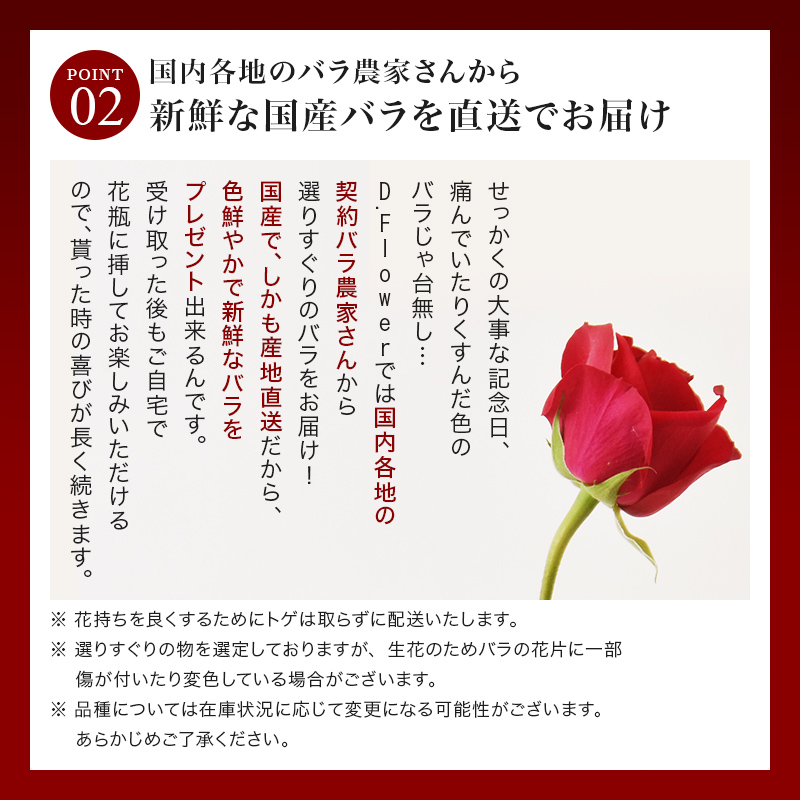 POINT 02

国内各地のバラ農家さんから
新鮮な国産バラを直送でお届け

せっかくの大事な記念日、
痛んでいたりくすんだ色の
バラじゃ台無し…
D.Flowerでは国内各地の
契約バラ農家さんから
選りすぐりのバラをお届け！
国産で、しかも産地直送だから、
色鮮やかで新鮮なバラを
プレゼント出来るんです。
受け取った後もご自宅で
花瓶に挿してお楽しみいただける
ので、貰った時の喜びが長く続きます。

※ 花持ちを良くするためにトゲは取らずに配送いたします。
※ 選りすぐりの物を選定しておりますが、生花のためバラの花片に一部傷が付いたり変色している場合がございます。
※ 品種については在庫状況に応じて変更になる可能性がございます。あらかじめご了承ください。